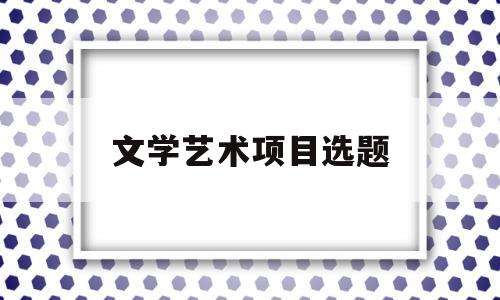 文学艺术项目选题